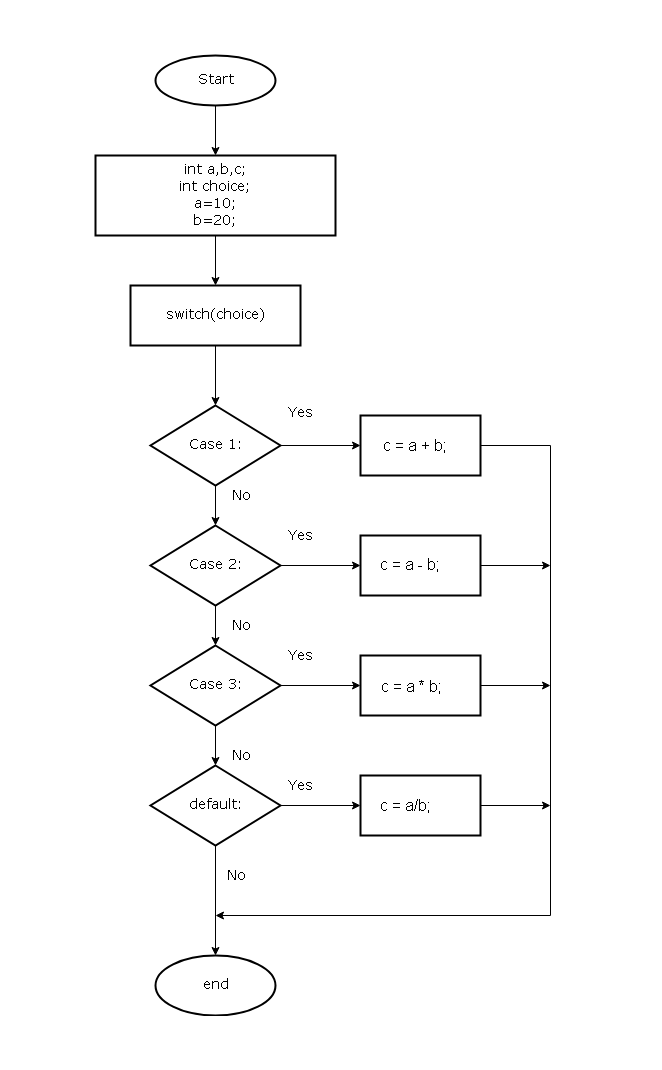 Start

int a,b,c;
int choice;
a=10;
b=20;

switch(choice)

Case 1:

Yes

c = a + b;

No

Case 2:

Yes

c = a - b;

No

Case 3:

Yes

c = a * b;

No

default:

Yes

c = a/b;

No

end